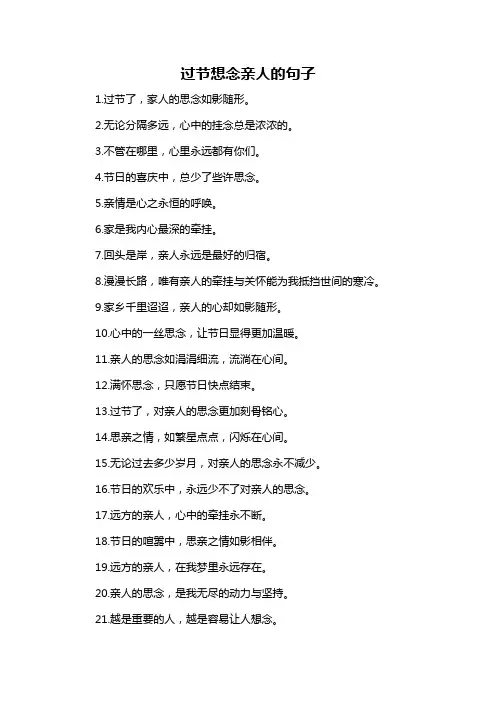 过节想念亲人的句子

1.过节了，家人的思念如影随形。

2.无论分隔多远，心中的挂念总是浓浓的。

3.不管在哪里，心里永远都有你们。

4.节日的喜庆中，总少了些许思念。

5.亲情是心之永恒的呼唤。

6.家是我内心最深的牵挂。

7.回头是岸，亲人永远是最好的归宿。

8.漫漫长路，唯有亲人的牵挂与关怀能为我抵挡世间的寒冷。

9.家乡千里迢迢，亲人的心却如影随形。

10.心中的一丝思念，让节日显得更加温暖。

11.亲人的思念如涓涓细流，流淌在心间。

12.满怀思念，只愿节日快点结束。

13.过节了，对亲人的思念更加刻骨铭心。

14.思亲之情，如繁星点点，闪烁在心间。

15.无论过去多少岁月，对亲人的思念永不减少。

16.节日的欢乐中，永远少不了对亲人的思念。

17.远方的亲人，心中的牵挂永不断。

18.节日的喧嚣中，思亲之情如影相伴。

19.远方的亲人，在我梦里永远存在。

20.亲人的思念，是我无尽的动力与坚持。

21.越是重要的人，越是容易让人想念。